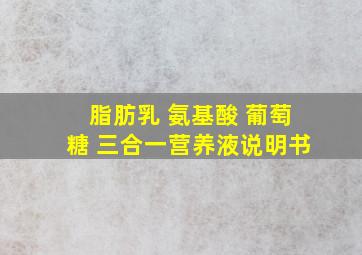 脂肪乳 氨基酸 葡萄糖 三合一营养液说明书